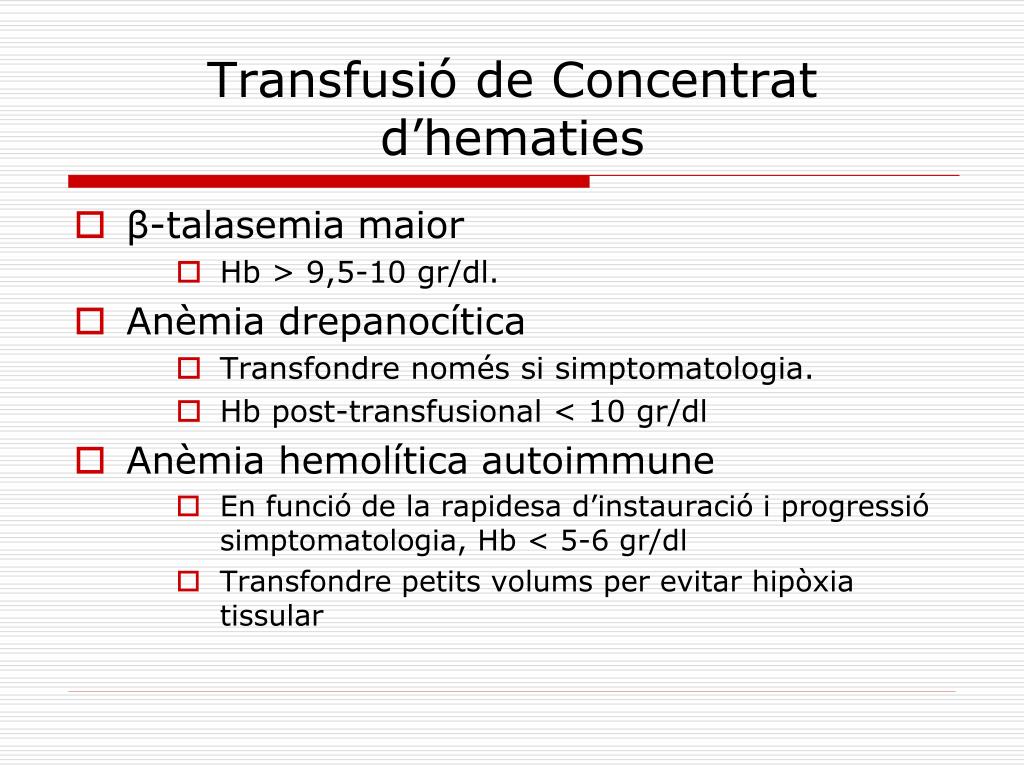 Transfusió de Concentrat d’hematies

β-talasemia maior
Hb > 9,5-10 gr/dl.
Anèmia drepanocítica
Transfondre només si simptomatologia.
Hb post-transfusional < 10 gr/dl
Anèmia hemolítica autoimmune
En funció de la rapidesa d’instauració i progressió simptomatologia, Hb < 5-6 gr/dl
Transfondre petits volums per evitar hipòxia tissular